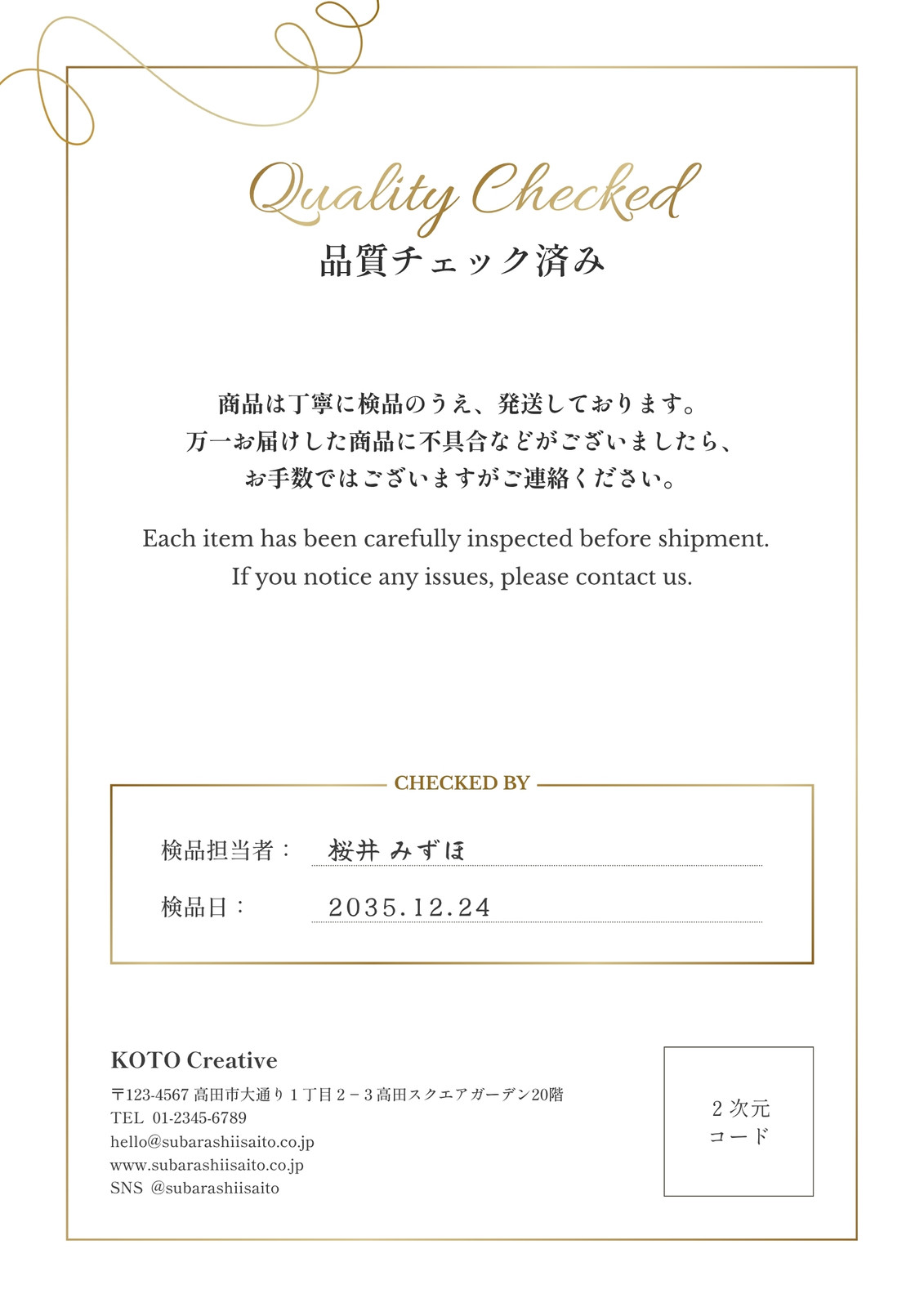 Quality Checked
品質チェック済み

商品は丁寧に検品のうえ、発送しております。
万一お届けした商品に不具合などがございましたら、
お手数ではございますがご連絡ください。

Each item has been carefully inspected before shipment.
If you notice any issues, please contact us.

CHECKED BY

検品担当者： 桜井 みずほ
検品日： 2035.12.24

KOTO Creative
〒123-4567 高田市大通り1丁目2－3高田スクエアガーデン20階
TEL 01-2345-6789
hello@subarashiisaito.co.jp
www.subarashiisaito.co.jp
SNS @subarashiisaito

2次元
コード